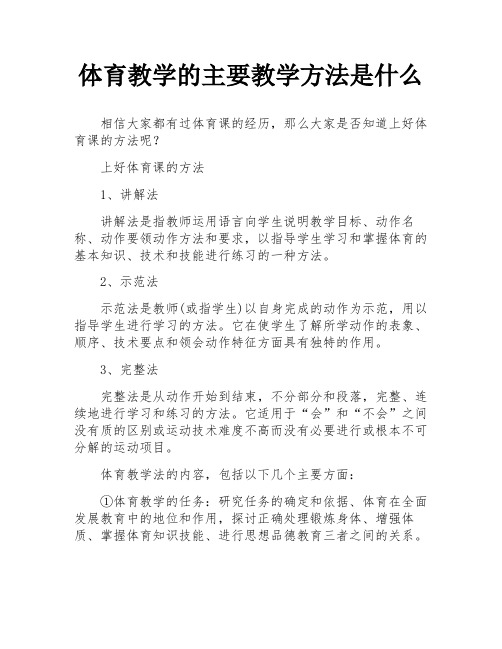 体育教学的主要教学方法是什么

相信大家都有过体育课的经历，那么大家是否知道上好体育课的方法呢？

上好体育课的方法

1、讲解法

讲解法是指教师运用语言向学生说明教学目标、动作名称、动作要领动作方法和要求，以指导学生学习和掌握体育的基本知识、技术和技能进行练习的一种方法。

2、示范法

示范法是教师(或指学生)以自身完成的动作为示范，用以指导学生进行学习的方法。它在使学生了解所学动作的表象、顺序、技术要点和领会动作特征方面具有独特的作用。

3、完整法

完整法是从动作开始到结束，不分部分和段落，完整、连续地进行学习和练习的方法。它适用于“会”和“不会”之间没有质的区别或运动技术难度不高而没有必要进行或根本不可分解的运动项目。

体育教学法的内容，包括以下几个主要方面：

①体育教学的任务：研究任务的确定和依据、体育在全面发展教育中的地位和作用，探讨正确处理锻炼身体、增强体质、掌握体育知识技能、进行思想品德教育三者之间的关系。